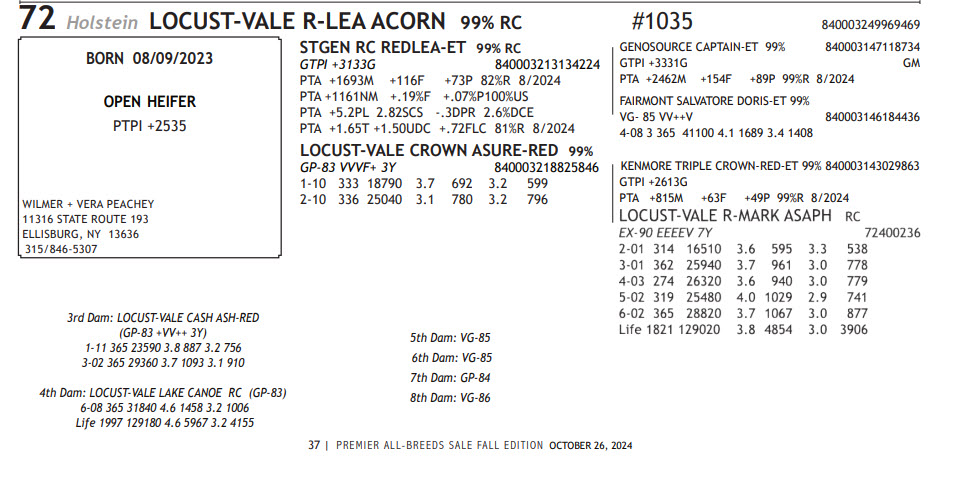 72 Holstein LOCUST-VALE R-LEA ACORN 99% RC #1035 840003249969469

BORN 08/09/2023

OPEN HEIFER
PTPI +2535

WILMER + VERA PEACHEY
11316 STATE ROUTE 193
ELLISBURG, NY 13636
315/846-5307

STGEN RC REDLEA-ET 99% RC
GTPI +3133G 840003213134224
PTA +1693M +116F +73P 82%R 8/2024
PTA +1161NM +.19%F +.07%P100%US
PTA +5.2PL 2.82SCS -.3DPR 2.6%DCE
PTA +1.65T +1.50UDC +.72FLC 81%R 8/2024

LOCUST-VALE CROWN ASURE-RED 99%
GP-83 VVVF+ 3Y 840003218825846
1-10 333 18790 3.7 692 3.2 599
2-10 336 25040 3.1 780 3.2 796

GENOSOURCE CAPTAIN-ET 99% 840003147118734
GTPI +3331G GM
PTA +2462M +154F +89P 99%R 8/2024

FAIRMONT SALVATORE DORIS-ET 99%
VG- 85 VV++V 840003146184436
4-08 3 365 41100 4.1 1689 3.4 1408

KENMORE TRIPLE CROWN-RED-ET 99% 840003143029863
GTPI +2613G
PTA +815M +63F +49P 99%R 8/2024

LOCUST-VALE R-MARK ASAPH RC
EX-90 EEEEV 7Y 72400236
2-01 314 16510 3.6 595 3.3 538
3-01 362 25940 3.7 961 3.0 778
4-03 274 26320 3.6 940 3.0 779
5-02 319 25480 4.0 1029 2.9 741
6-02 365 28820 3.7 1067 3.0 877
Life 1821 129020 3.8 4854 3.0 3906

3rd Dam: LOCUST-VALE CASH ASH-RED
(GP-83 +VV++ 3Y)
1-11 365 23590 3.8 887 3.2 756
3-02 365 29360 3.7 1093 3.1 910

4th Dam: LOCUST-VALE LAKE CANOE RC (GP-83)
6-08 365 31840 4.6 1458 3.2 1006
Life 1997 129180 4.6 5967 3.2 4155

5th Dam: VG-85
6th Dam: VG-85
7th Dam: GP-84
8th Dam: VG-86

37 | PREMIER ALL-BREEDS SALE FALL EDITION OCTOBER 26, 2024